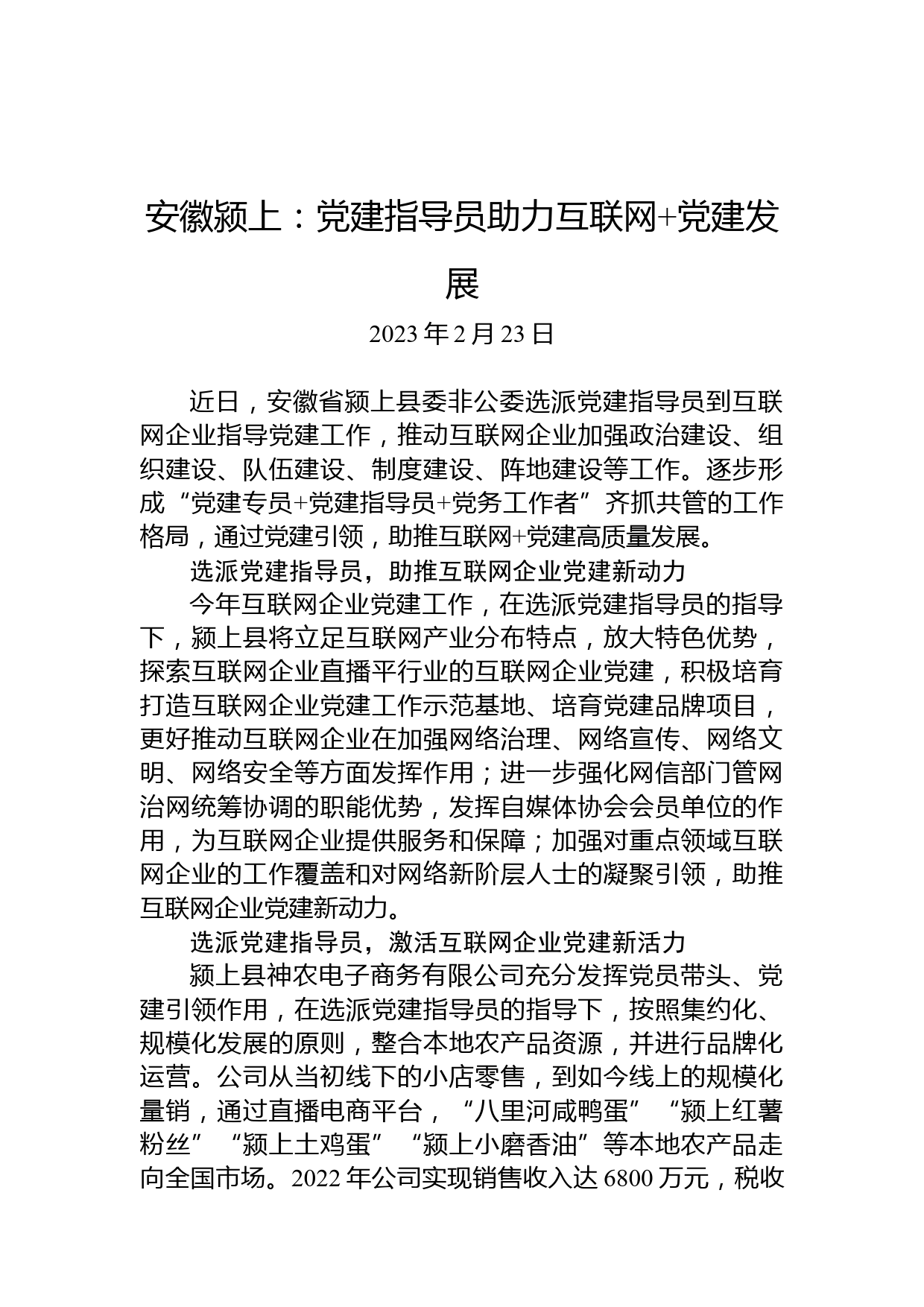 安徽颍上：党建指导员助力互联网+党建发展

2023 年 2 月 23 日

近日，安徽省颍上县委非公委选派党建指导员到互联网企业指导党建工作，推动互联网企业加强政治建设、组织建设、队伍建设、制度建设、阵地建设等工作。逐步形成“党建专员+党建指导员+党务工作者”齐抓共管的工作格局，通过党建引领，助推互联网+党建高质量发展。

选派党建指导员，助推互联网企业党建新动力

今年互联网企业党建工作，在选派党建指导员的指导下，颍上县将立足互联网产业分布特点，放大特色优势，探索互联网企业直播平行业的互联网企业党建，积极培育打造互联网企业党建工作示范基地、培育党建品牌项目，更好推动互联网企业在加强网络治理、网络宣传、网络文明、网络安全等方面发挥作用；进一步强化网信部门管网治网统筹协调的职能优势，发挥自媒体协会会员单位的作用，为互联网企业提供服务和保障；加强对重点领域互联网企业的工作覆盖和对网络新阶层人士的凝聚引领，助推互联网企业党建新动力。

选派党建指导员，激活互联网企业党建新活力

颍上县神农电子商务有限公司充分发挥党员带头、党建引领作用，在选派党建指导员的指导下，按照集约化、规模化发展的原则，整合本地农产品资源，并进行品牌化运营。公司从当初线下的小店零售，到如今线上的规模化量销，通过直播电商平台，“八里河咸鸭蛋”“颍上红薯粉丝”“颍上土鸡蛋”“颍上小磨香油”等本地农产品走向全国市场。2022 年公司实现销售收入达 6800 万元，税收